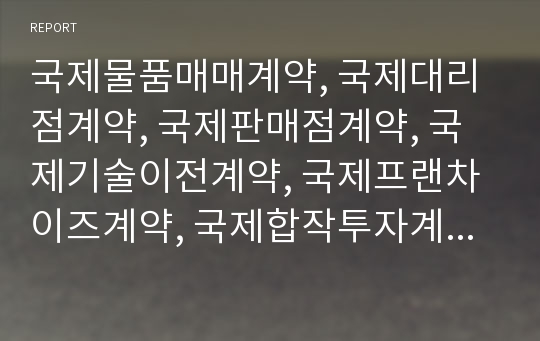 REPORT

국제물품매매계약, 국제대리점계약, 국제판매점계약, 국제기술이전계약, 국제프랜차이즈계약, 국제합작투자계...